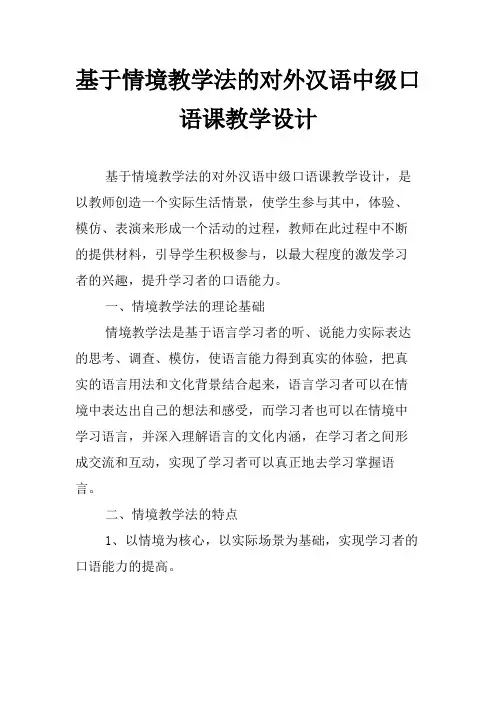 基于情境教学法的对外汉语中级口语课教学设计

基于情境教学法的对外汉语中级口语课教学设计，是以教师创造一个实际生活情景，使学生参与其中，体验、模仿、表演来形成一个活动的过程，教师在此过程中不断的提供材料，引导学生积极参与，以最大程度的激发学习者的兴趣，提升学习者的口语能力。

一、情境教学法的理论基础

情境教学法是基于语言学习者的听、说能力实际表达的思考、调查、模仿，使语言能力得到真实的体验，把真实的语言用法和文化背景结合起来，语言学习者可以在情境中表达出自己的想法和感受，而学习者也可以在情境中学习语言，并深入理解语言的文化内涵，在学习者之间形成交流和互动，实现了学习者可以真正地去学习掌握语言。

二、情境教学法的特点

1、以情境为核心，以实际场景为基础，实现学习者的口语能力的提高。